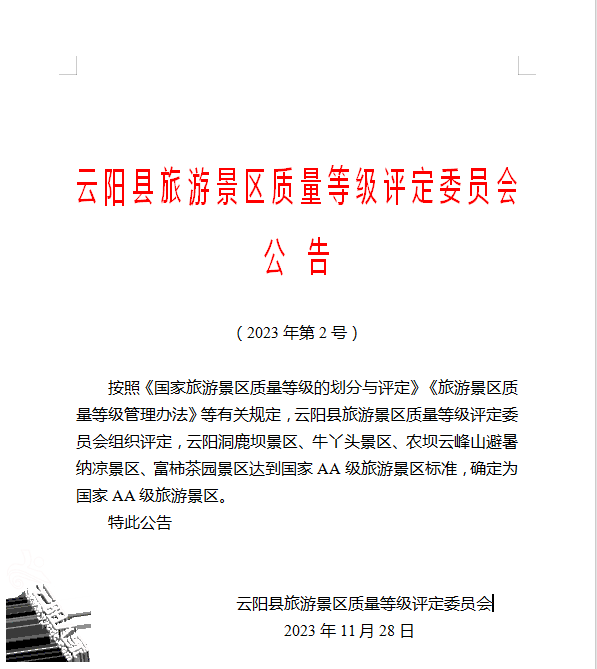 云阳县旅游景区质量等级评定委员会
公 告

（2023 年第 2 号）

按照《国家旅游景区质量等级的划分与评定》《旅游景区质量等级管理办法》等有关规定，云阳县旅游景区质量等级评定委员会组织评定，云阳洞鹿坝景区、牛丫头景区、农坝云峰山避暑纳凉景区、富柿茶园景区达到国家 AA 级旅游景区标准，确定为国家 AA 级旅游景区。

特此公告

云阳县旅游景区质量等级评定委员会
2023 年 11 月 28 日